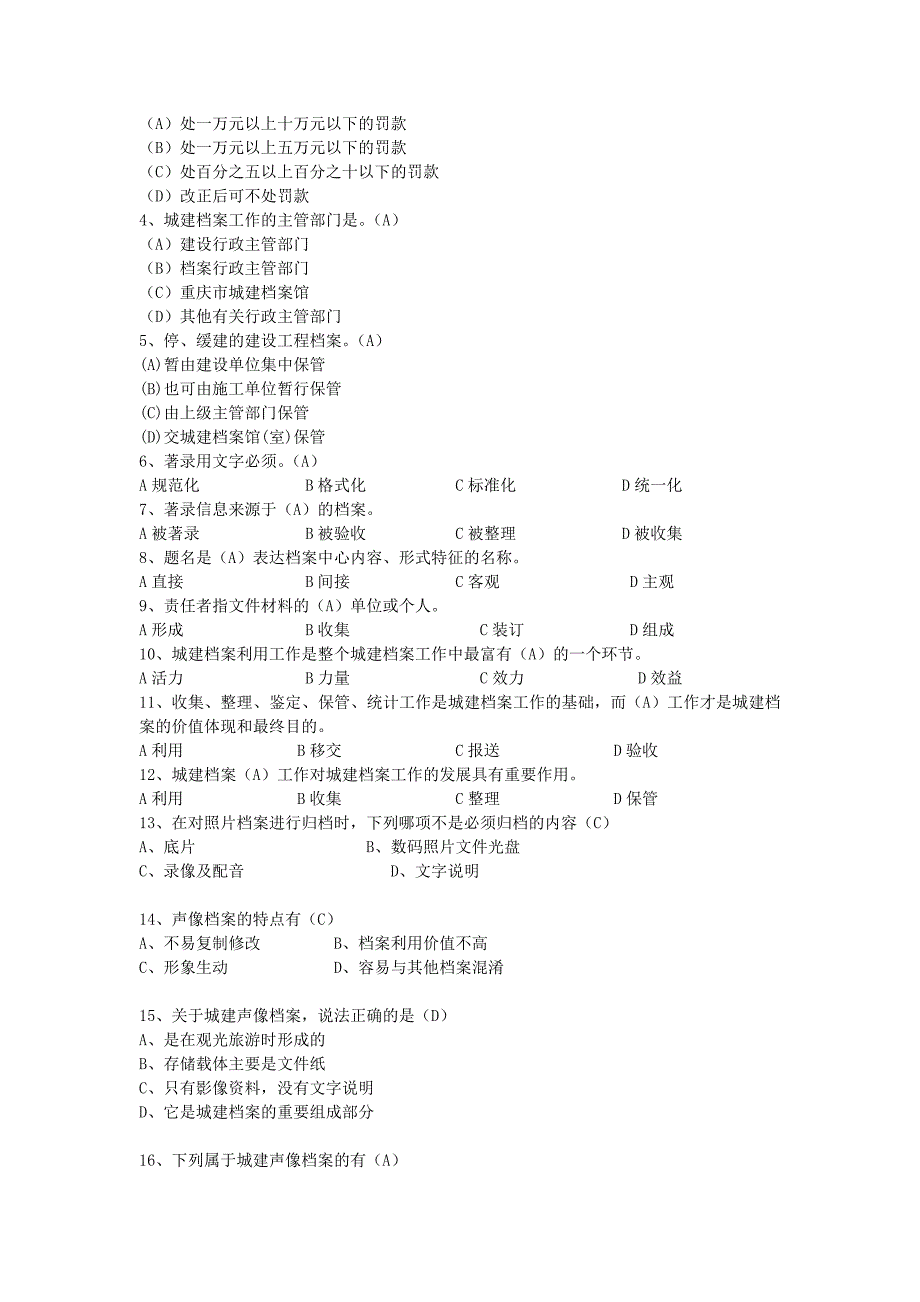 （A）处一万元以上十万元以下的罚款
（B）处一万元以上五万元以下的罚款
（C）处百分之五以上百分之十以下的罚款
（D）改正后可不处罚款
4、城建档案工作的主管部门是。(A)
（A）建设行政主管部门
（B）档案行政主管部门
（C）重庆市城建档案馆
（D）其他有关行政主管部门
5、停、缓建的建设工程档案。(A)
(A)暂由建设单位集中保管
(B)也可由施工单位暂行保管
(C)由上级主管部门保管
(D)交城建档案馆(室)保管
6、著录用文字必须。(A)
A 规范化　B 格式化　C 标准化　D 统一化
7、著录信息来源于（A）的档案。
A 被著录　B 被验收　C 被整理　D 被收集
8、题名是（A）表达档案中心内容、形式特征的名称。
A 直接　B 间接　C 客观　D 主观
9、责任者指文件材料的（A）单位或个人。
A 形成　B 收集　C 装订　D 组成
10、城建档案利用工作是整个城建档案工作中最富有（A）的一个环节。
A 活力　B 力量　C 效力　D 效益
11、收集、整理、鉴定、保管、统计工作是城建档案工作的基础，而（A）工作才是城建档案的价值体现和最终目的。
A 利用　B 移交　C 报送　D 验收
12、城建档案（A）工作对城建档案工作的发展具有重要作用。
A 利用　B 收集　C 整理　D 保管
13、在对照片档案进行归档时，下列哪项不是必须归档的内容（C）
A、底片　B、数码照片文件光盘
C、录像及配音　D、文字说明

14、声像档案的特点有（C）
A、不易复制修改　B、档案利用价值不高
C、形象生动　D、容易与其他档案混淆

15、关于城建声像档案，说法正确的是（D）
A、是在观光旅游时形成的
B、存储载体主要是文件纸
C、只有影像资料，没有文字说明
D、它是城建档案的重要组成部分

16、下列属于城建声像档案的有（A）